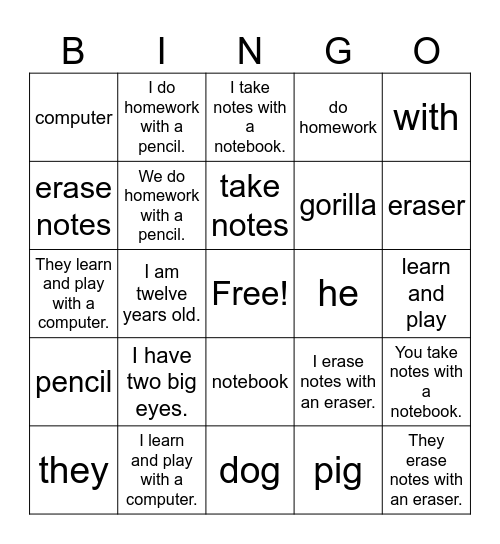 | B | I | N | G | O |
|---|---|---|---|---|
| computer | I do homework with a pencil. | I take notes with a notebook. | do homework | with |
| erase notes | We do homework with a pencil. | take notes | gorilla | eraser |
| They learn and play with a computer. | I am twelve years old. | Free! | he | learn and play |
| pencil | I have two big eyes. | notebook | I erase notes with an eraser. | You take notes with a notebook. |
| they | I learn and play with a computer. | dog | pig | They erase notes with an eraser. |